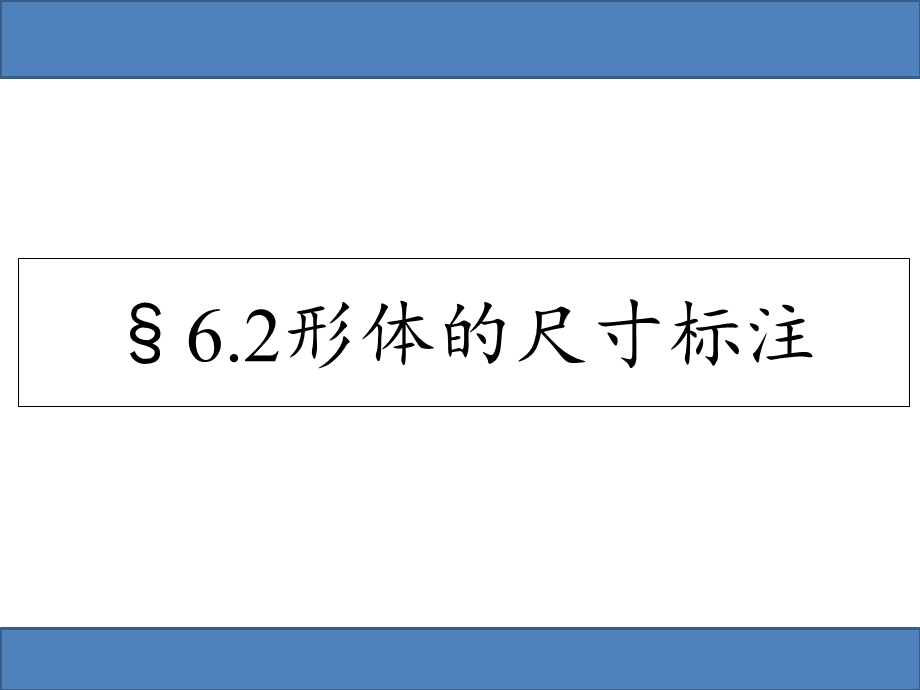 § 6.2形体的尺寸标注